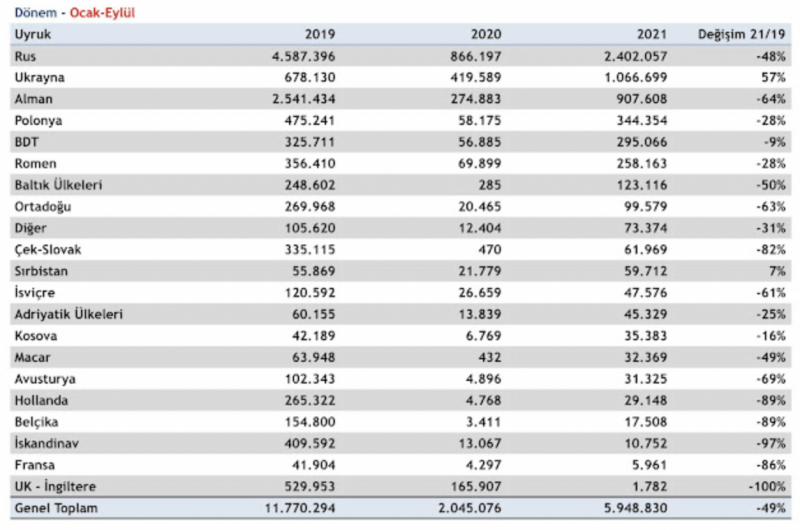 Dönem - Ocak-Eylül

| Uyruk | 2019 | 2020 | 2021 | Değişim 21/19 |
|---|---|---|---|---|
| Rus | 4.587.396 | 866.197 | 2.402.057 | -48% |
| Ukrayna | 678.130 | 419.589 | 1.066.699 | 57% |
| Alman | 2.541.434 | 274.883 | 907.608 | -64% |
| Polonya | 475.241 | 58.175 | 344.354 | -28% |
| BDT | 325.711 | 56.885 | 295.066 | -9% |
| Romen | 356.410 | 69.899 | 258.163 | -28% |
| Baltık Ülkeleri | 248.602 | 285 | 123.116 | -50% |
| Ortadoğu | 269.968 | 20.465 | 99.579 | -63% |
| Diğer | 105.620 | 12.404 | 73.374 | -31% |
| Çek-Slovak | 335.115 | 470 | 61.969 | -82% |
| Sırbistan | 55.869 | 21.779 | 59.712 | 7% |
| İsviçre | 120.592 | 26.659 | 47.576 | -61% |
| Adriyatik Ülkeleri | 60.155 | 13.839 | 45.329 | -25% |
| Kosova | 42.189 | 6.769 | 35.383 | -16% |
| Macar | 63.948 | 432 | 32.369 | -49% |
| Avusturya | 102.343 | 4.896 | 31.325 | -69% |
| Hollanda | 265.322 | 4.768 | 29.148 | -89% |
| Belçika | 154.800 | 3.411 | 17.508 | -89% |
| İskandinav | 409.592 | 13.067 | 10.752 | -97% |
| Fransa | 41.904 | 4.297 | 5.961 | -86% |
| UK - İngiltere | 529.953 | 165.907 | 1.782 | -100% |
| Genel Toplam | 11.770.294 | 2.045.076 | 5.948.830 | -49% |